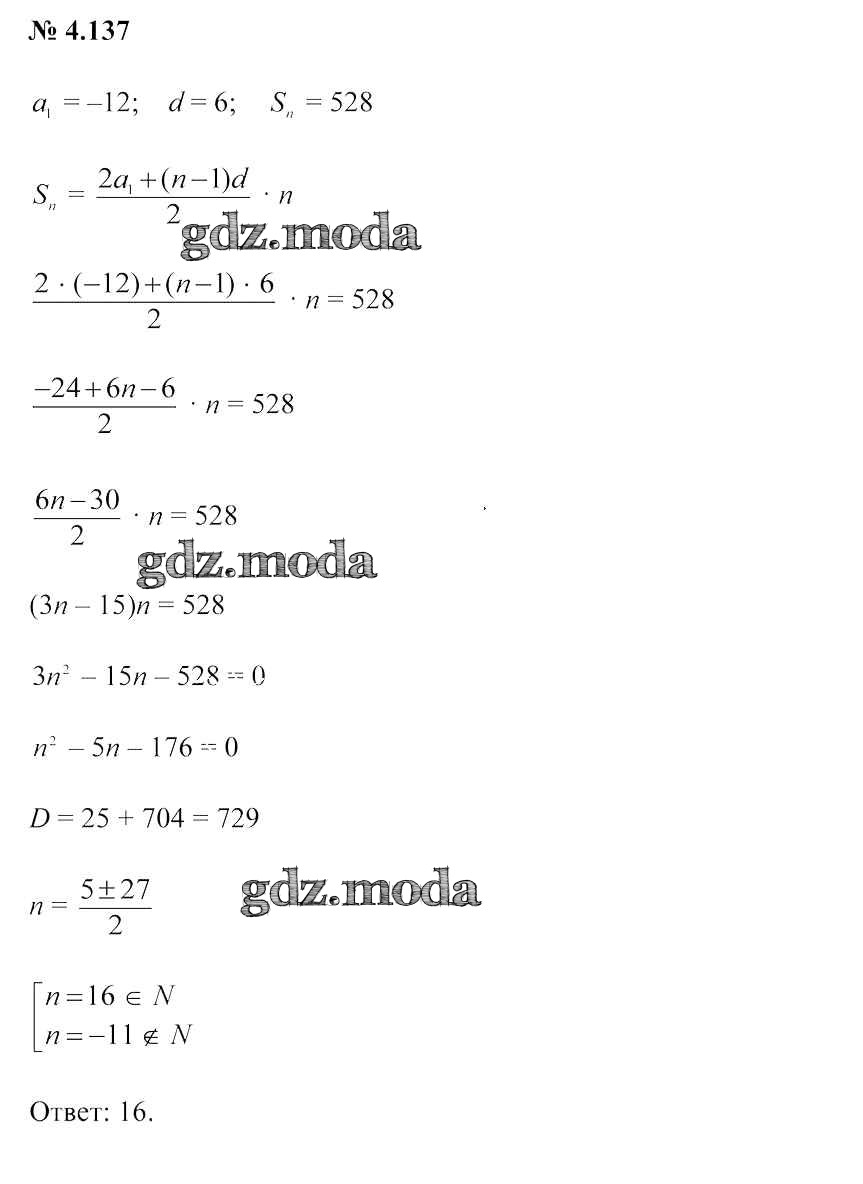 № 4.137

$a_1 = -12; \quad d = 6; \quad S_n = 528$

$S_n = \frac{2a_1 + (n-1)d}{2} \cdot n$

gdz.moda

$\frac{2 \cdot (-12) + (n-1) \cdot 6}{2} \cdot n = 528$

$\frac{-24 + 6n - 6}{2} \cdot n = 528$

$\frac{6n - 30}{2} \cdot n = 528$

gdz.moda

$(3n - 15)n = 528$

$3n^2 - 15n - 528 = 0$

$n^2 - 5n - 176 = 0$

$D = 25 + 704 = 729$

$n = \frac{5 \pm 27}{2}$

gdz.moda

$\left[\begin{array}{l} n = 16 \in N \\ n = -11 \notin N \end{array}\right.$

Ответ: 16.